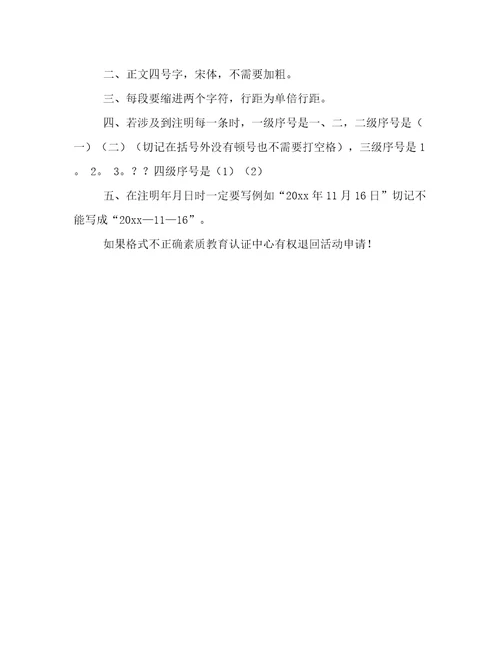 二、正文四号字，宋体，不需要加粗。

三、每段要缩进两个字符，行距为单倍行距。

四、若涉及到注明每一条时，一级序号是一、二，二级序号是（一）（二）（切记在括号外没有顿号也不需要打空格），三级序号是 1。 2。 3。？？四级序号是（1）（2）

五、在注明年月日时一定要写例如“20xx 年 11 月 16 日”切记不能写成“20xx—11—16”。

如果格式不正确素质教育认证中心有权退回活动申请！